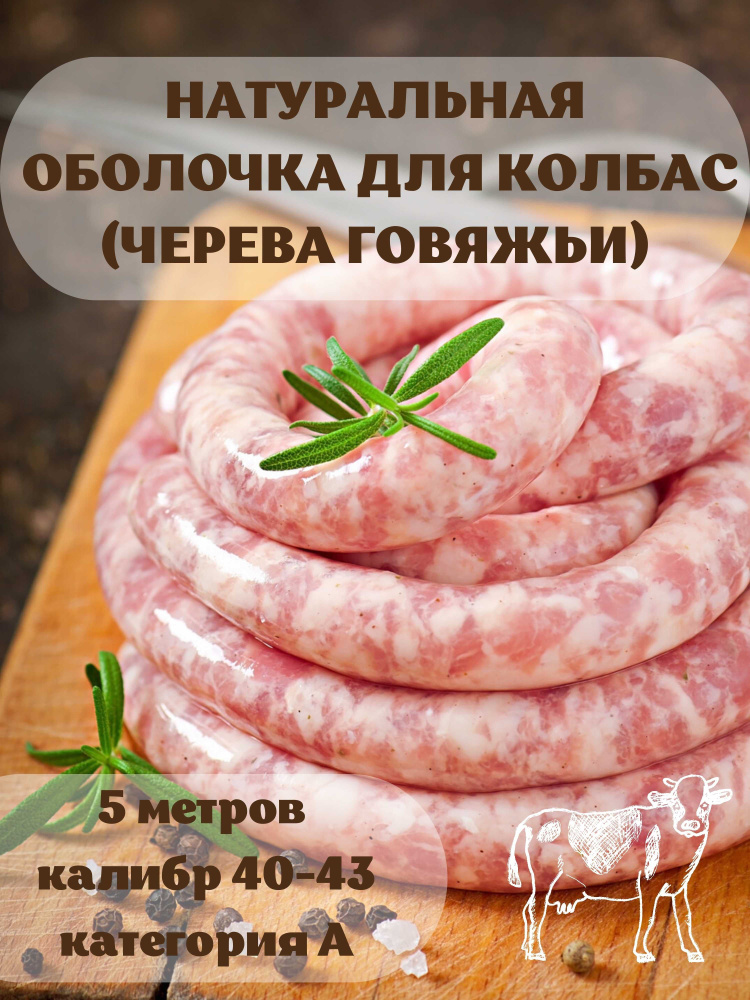 НАТУРАЛЬНАЯ ОБОЛОЧКА ДЛЯ КОЛБАС (ЧЕРЕВА ГОВЯЖЬИ)

5 метров
калибр 40-43
категория А